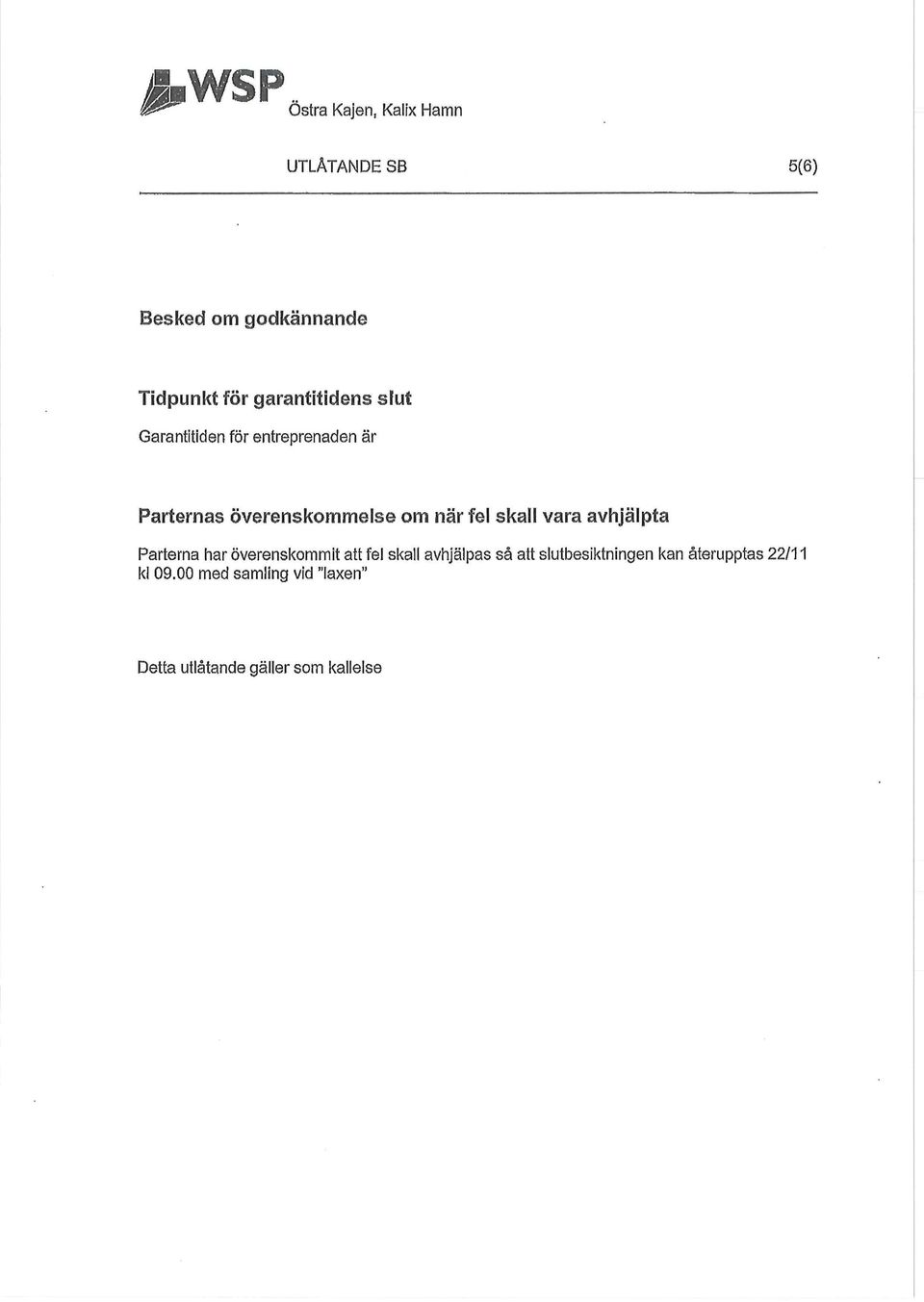 WSP Östra Kajen, Kalix Hamn

UTLÅTANDE SB 5(6)

Besked om godkännande

Tidpunkt för garantitidens slut

Garantitiden för entreprenaden är

Parternas överenskommelse om när fel skall vara avhjälpta

Parterna har överenskommit att fel skall avhjälpas så att slutbesiktningen kan återupptas 22/11 kl 09.00 med samling vid "laxen"

Detta utlåtande gäller som kallelse